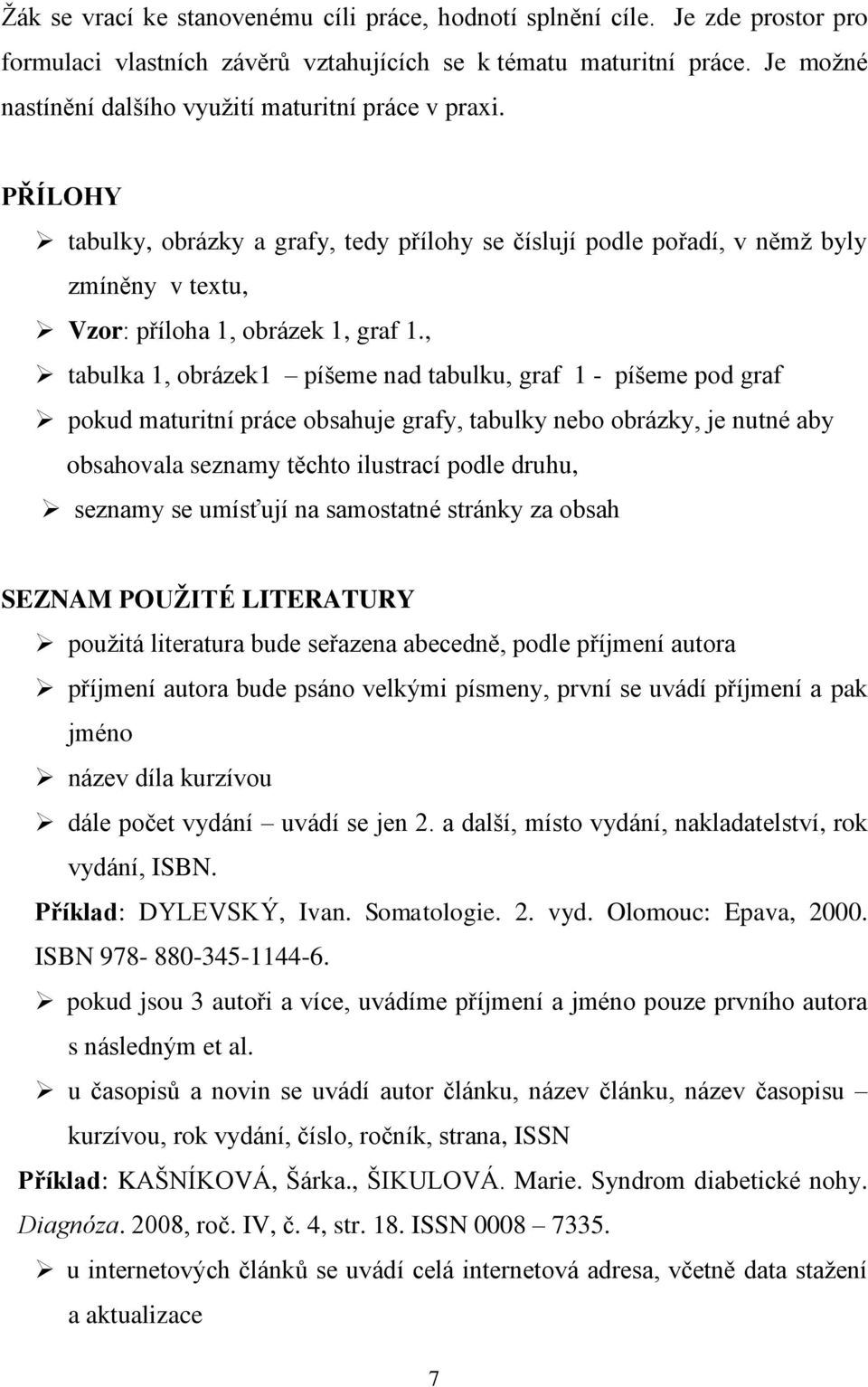 Žák se vrací ke stanovenému cíli práce, hodnotí splnění cíle. Je zde prostor pro formulaci vlastních závěrů vztahujících se k tématu maturitní práce. Je možné nastínění dalšího využití maturitní práce v praxi.

PŘÍLOHY

➢ tabulky, obrázky a grafy, tedy přílohy se číslují podle pořadí, v němž byly zmíněny v textu,

➢ Vzor: příloha 1, obrázek 1, graf 1.,

➢ tabulka 1, obrázek1 – píšeme nad tabulku, graf 1 - píšeme pod graf

➢ pokud maturitní práce obsahuje grafy, tabulky nebo obrázky, je nutné aby obsahovala seznamy těchto ilustrací podle druhu,

➢ seznamy se umísťují na samostatné stránky za obsah

SEZNAM POUŽITÉ LITERATURY

➢ použitá literatura bude seřazena abecedně, podle příjmení autora

➢ příjmení autora bude psáno velkými písmeny, první se uvádí příjmení a pak jméno

➢ název díla kurzívou

➢ dále počet vydání – uvádí se jen 2. a další, místo vydání, nakladatelství, rok vydání, ISBN.

Příklad: DYLEVSKÝ, Ivan. Somatologie. 2. vyd. Olomouc: Epava, 2000. ISBN 978- 880-345-1144-6.

➢ pokud jsou 3 autoři a více, uvádíme příjmení a jméno pouze prvního autora s následným et al.

➢ u časopisů a novin se uvádí autor článku, název článku, název časopisu – kurzívou, rok vydání, číslo, ročník, strana, ISSN

Příklad: KAŠNÍKOVÁ, Šárka., ŠIKULOVÁ. Marie. Syndrom diabetické nohy. Diagnóza. 2008, roč. IV, č. 4, str. 18. ISSN 0008 – 7335.

➢ u internetových článků se uvádí celá internetová adresa, včetně data stažení a aktualizace

7